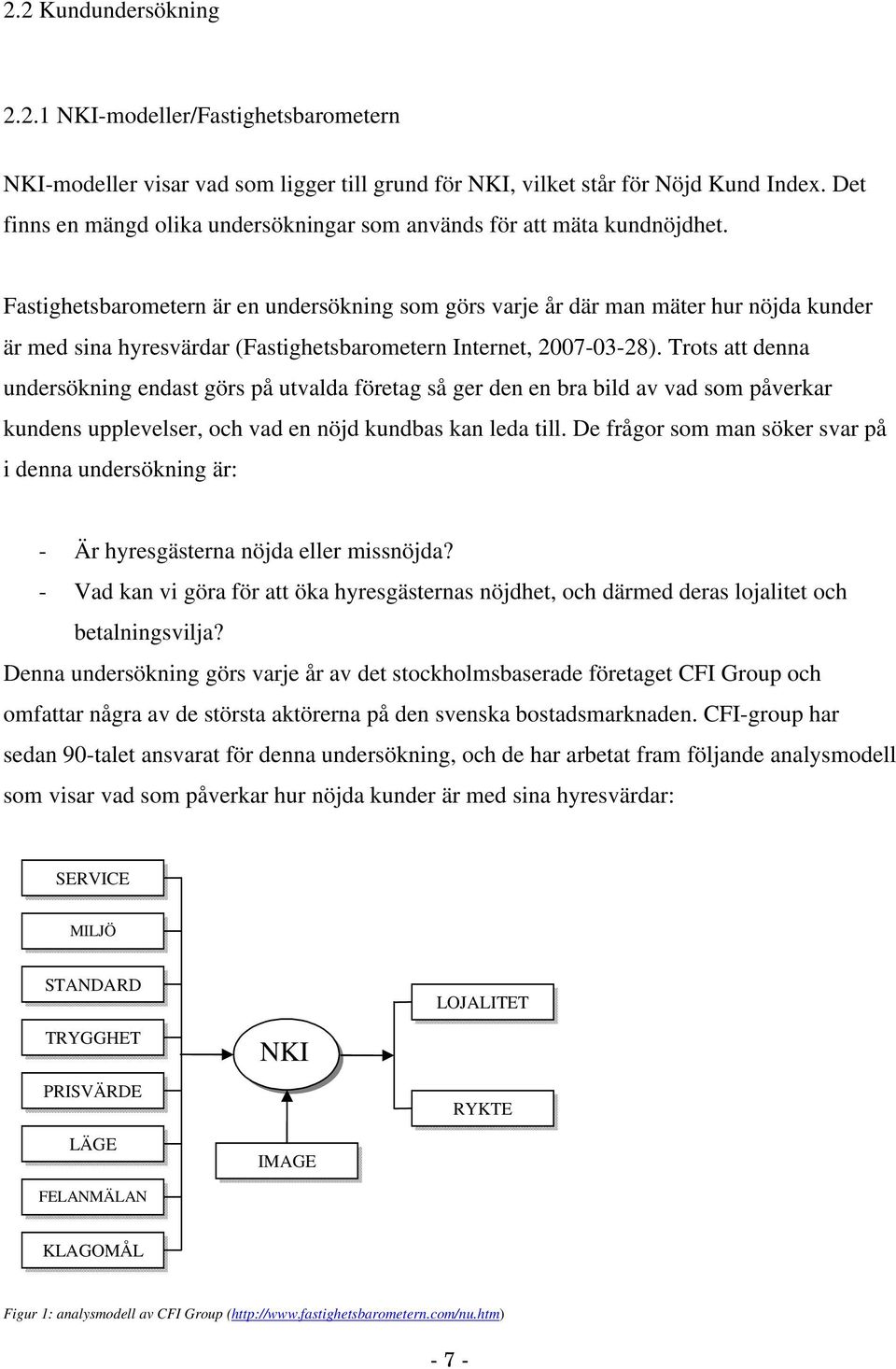 2.2 Kundundersökning

2.2.1 NKI-modeller/Fastighetsbarometern

NKI-modeller visar vad som ligger till grund för NKI, vilket står för Nöjd Kund Index. Det finns en mängd olika undersökningar som används för att mäta kundnöjdhet.

Fastighetsbarometern är en undersökning som görs varje år där man mäter hur nöjda kunder är med sina hyresvärdar (Fastighetsbarometern Internet, 2007-03-28). Trots att denna undersökning endast görs på utvalda företag så ger den en bra bild av vad som påverkar kundens upplevelser, och vad en nöjd kundbas kan leda till. De frågor som man söker svar på i denna undersökning är:

- Är hyresgästerna nöjda eller missnöjda?
- Vad kan vi göra för att öka hyresgästernas nöjdhet, och därmed deras lojalitet och betalningsvilja?

Denna undersökning görs varje år av det stockholmsbaserade företaget CFI Group och omfattar några av de största aktörerna på den svenska bostadsmarknaden. CFI-group har sedan 90-talet ansvarat för denna undersökning, och de har arbetat fram följande analysmodell som visar vad som påverkar hur nöjda kunder är med sina hyresvärdar:

SERVICE
MILJÖ
STANDARD
TRYGGHET
PRISVÄRDE
LÄGE
FELANMÄLAN
KLAGOMÅL
NKI
IMAGE
LOJALITET
RYKTE

Figur 1: analysmodell av CFI Group (http://www.fastighetsbarometern.com/nu.htm)

- 7 -